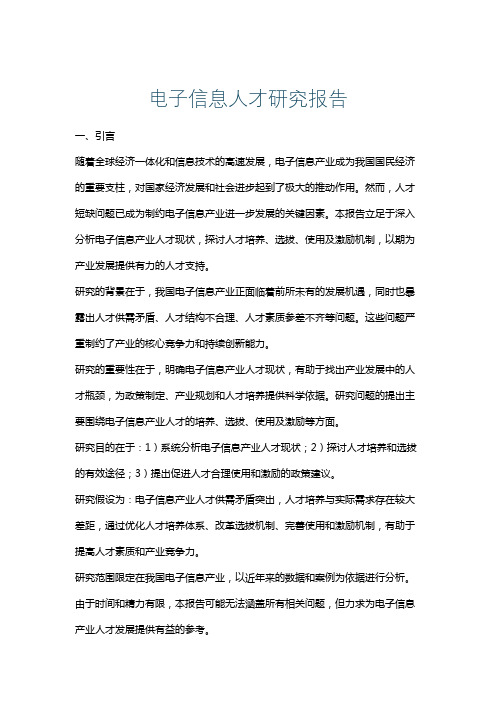 电子信息人才研究报告

一、引言

随着全球经济一体化和信息技术的高速发展，电子信息产业成为我国国民经济的重要支柱，对国家经济发展和社会进步起到了极大的推动作用。然而，人才短缺问题已成为制约电子信息产业进一步发展的关键因素。本报告立足于深入分析电子信息产业人才现状，探讨人才培养、选拔、使用及激励机制，以期为产业发展提供有力的人才支持。

研究的背景在于，我国电子信息产业正面临着前所未有的发展机遇，同时也暴露出人才供需矛盾、人才结构不合理、人才素质参差不齐等问题。这些问题严重制约了产业的核心竞争力和持续创新能力。

研究的重要性在于，明确电子信息产业人才现状，有助于找出产业发展中的人才瓶颈，为政策制定、产业规划和人才培养提供科学依据。研究问题的提出主要围绕电子信息产业人才的培养、选拔、使用及激励等方面。

研究目的在于：1）系统分析电子信息产业人才现状；2）探讨人才培养和选拔的有效途径；3）提出促进人才合理使用和激励的政策建议。

研究假设为：电子信息产业人才供需矛盾突出，人才培养与实际需求存在较大差距，通过优化人才培养体系、改革选拔机制、完善使用和激励机制，有助于提高人才素质和产业竞争力。

研究范围限定在我国电子信息产业，以近年来的数据和案例为依据进行分析。由于时间和精力有限，本报告可能无法涵盖所有相关问题，但力求为电子信息产业人才发展提供有益的参考。